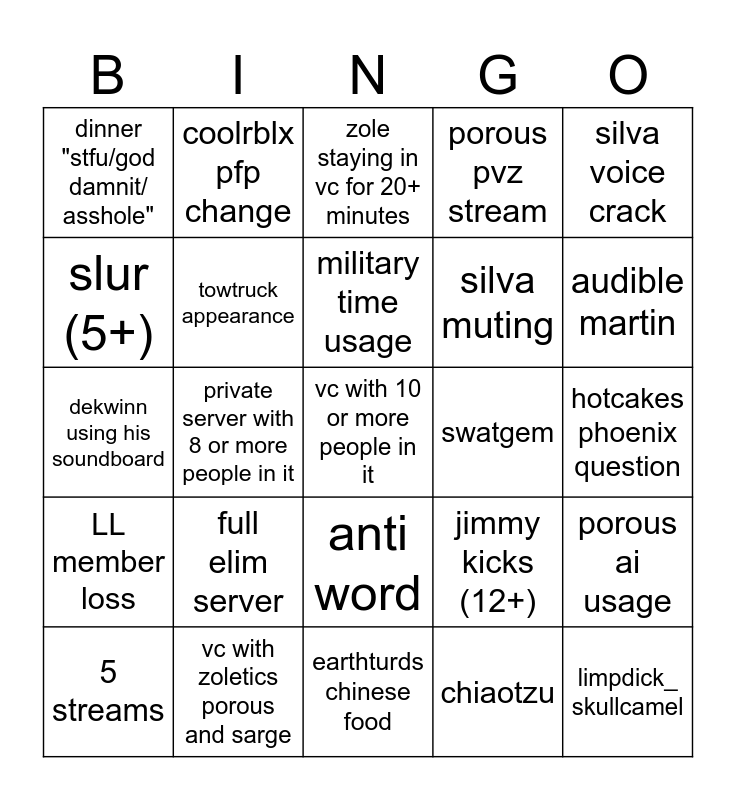 | B | I | N | G | O |
|---|---|---|---|---|
| dinner "stfu/god damnit/ asshole" | coolrblx pfp change | zole staying in vc for 20+ minutes | porous pvz stream | silva voice crack |
| slur (5+) | towtruck appearance | military time usage | silva muting | audible martin |
| dekwinn using his soundboard | private server with 8 or more people in it | vc with 10 or more people in it | swatgem | hotcakes phoenix question |
| LL member loss | full elim server | anti word | jimmy kicks (12+) | porous ai usage |
| 5 streams | vc with zoletics porous and sarge | earthturds chinese food | chiaotzu | limpdick_ skullcamel |